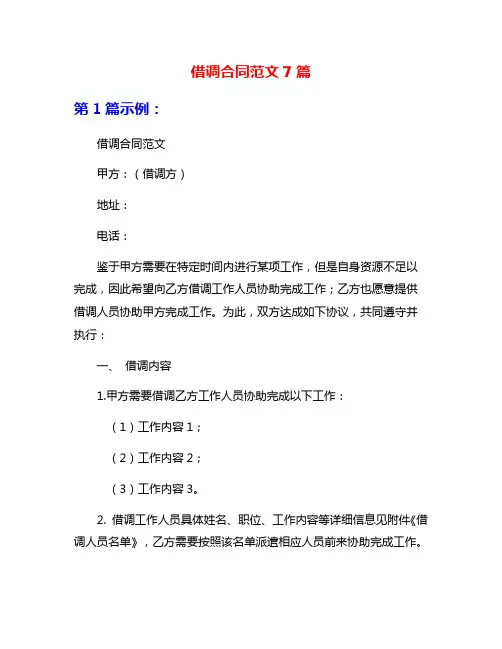 借调合同范文7篇

第1篇示例：

借调合同范文

甲方：（借调方）

地址：

电话：

鉴于甲方需要在特定时间内进行某项工作，但是自身资源不足以完成，因此希望向乙方借调工作人员协助完成工作；乙方也愿意提供借调人员协助甲方完成工作。为此，双方达成如下协议，共同遵守并执行：

一、 借调内容

1.甲方需要借调乙方工作人员协助完成以下工作：

（1）工作内容1；

（2）工作内容2；

（3）工作内容3。

2. 借调工作人员具体姓名、职位、工作内容等详细信息见附件《借调人员名单》，乙方需要按照该名单派遣相应人员前来协助完成工作。